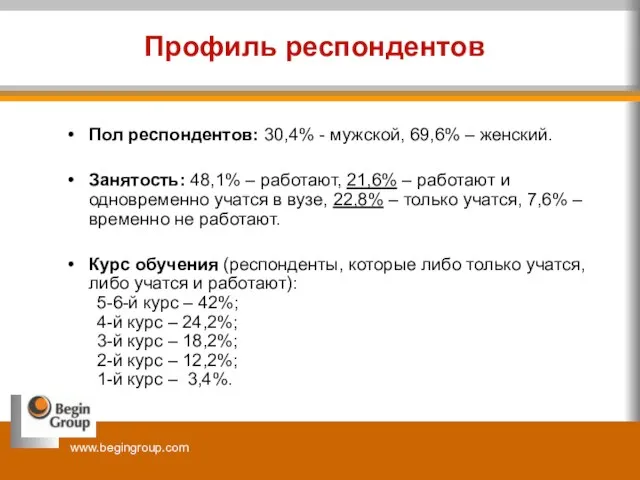 Профиль респондентов

• Пол респондентов: 30,4% - мужской, 69,6% – женский.

• Занятость: 48,1% – работают, 21,6% – работают и одновременно учатся в вузе, 22,8% – только учатся, 7,6% – временно не работают.

• Курс обучения (респонденты, которые либо только учатся, либо учатся и работают):
5-6-й курс – 42%;
4-й курс – 24,2%;
3-й курс – 18,2%;
2-й курс – 12,2%;
1-й курс – 3,4%.

Begin Group

www.begingroup.com